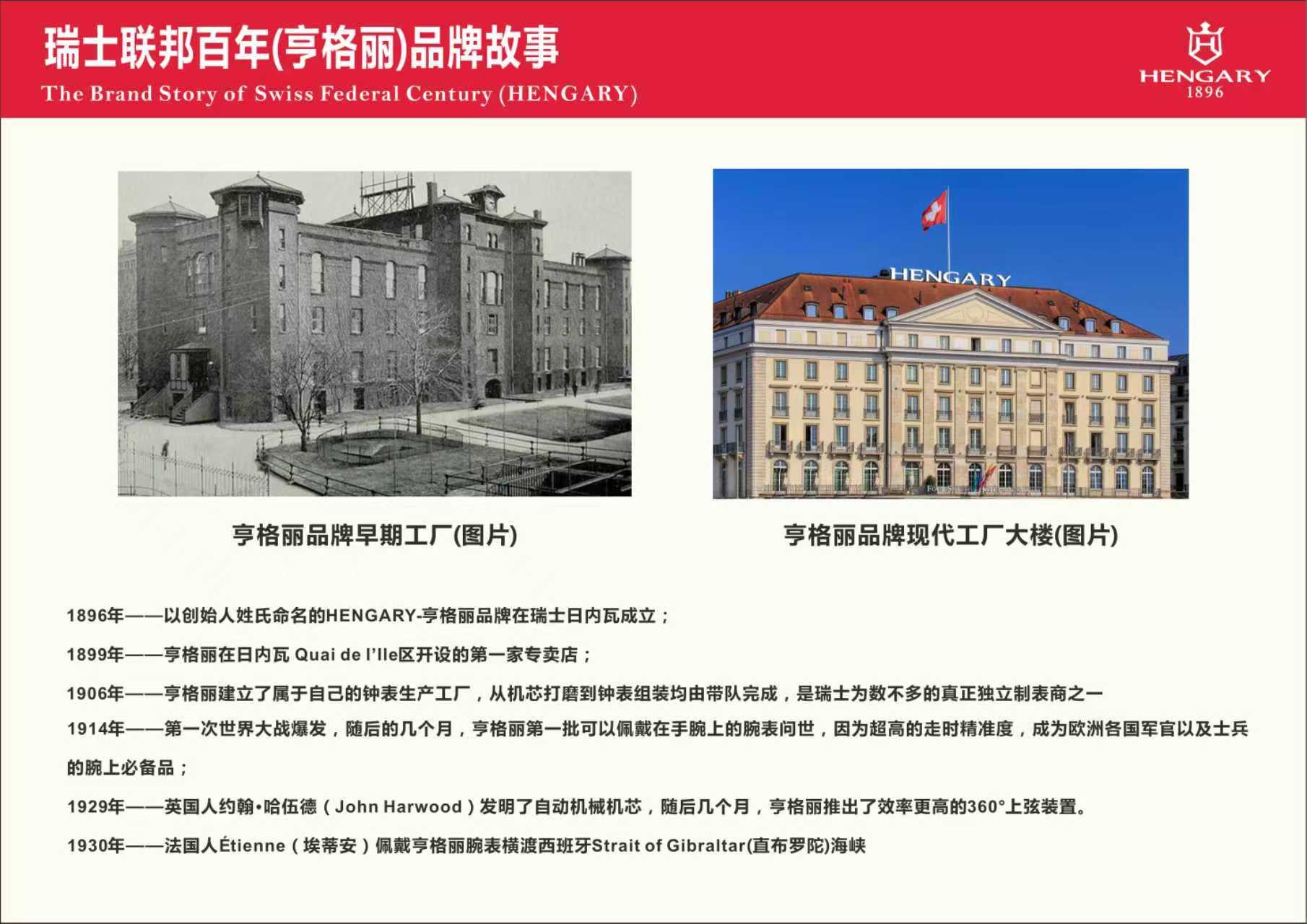 瑞士联邦百年(亨格丽)品牌故事

The Brand Story of Swiss Federal Century (HENGARY)

HENGARY
1896

HENGARY

亨格丽品牌早期工厂(图片)

亨格丽品牌现代工厂大楼(图片)

1896年——以创始人姓氏命名的HENGARY-亨格丽品牌在瑞士日内瓦成立；

1899年——亨格丽在日内瓦 Quai de l'Ile区开设的第一家专卖店；

1906年——亨格丽建立了属于自己的钟表生产工厂，从机芯打磨到钟表组装均由带队完成，是瑞士为数不多的真正独立制表商之一

1914年——第一次世界大战爆发，随后的几个月，亨格丽第一批可以佩戴在手腕上的腕表问世，因为超高的走时精准度，成为欧洲各国军官以及士兵的腕上必备品；

1929年——英国人约翰•哈伍德（John Harwood）发明了自动机械机芯，随后几个月，亨格丽推出了效率更高的360°上弦装置。

1930年——法国人Étienne（埃蒂安）佩戴亨格丽腕表横渡西班牙Strait of Gibraltar(直布罗陀)海峡